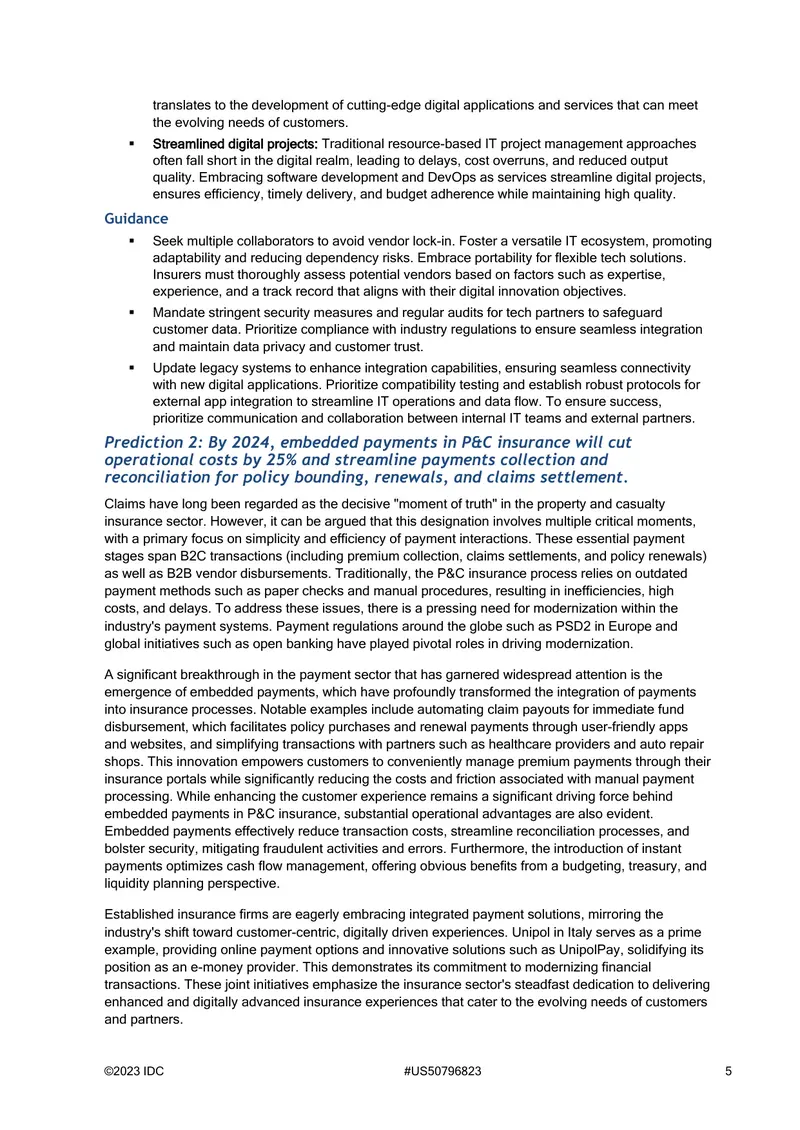 translates to the development of cutting-edge digital applications and services that can meet the evolving needs of customers.

• Streamlined digital projects: Traditional resource-based IT project management approaches often fall short in the digital realm, leading to delays, cost overruns, and reduced output quality. Embracing software development and DevOps as services streamline digital projects, ensures efficiency, timely delivery, and budget adherence while maintaining high quality.

Guidance

• Seek multiple collaborators to avoid vendor lock-in. Foster a versatile IT ecosystem, promoting adaptability and reducing dependency risks. Embrace portability for flexible tech solutions. Insurers must thoroughly assess potential vendors based on factors such as expertise, experience, and a track record that aligns with their digital innovation objectives.

• Mandate stringent security measures and regular audits for tech partners to safeguard customer data. Prioritize compliance with industry regulations to ensure seamless integration and maintain data privacy and customer trust.

• Update legacy systems to enhance integration capabilities, ensuring seamless connectivity with new digital applications. Prioritize compatibility testing and establish robust protocols for external app integration to streamline IT operations and data flow. To ensure success, prioritize communication and collaboration between internal IT teams and external partners.

Prediction 2: By 2024, embedded payments in P&C insurance will cut operational costs by 25% and streamline payments collection and reconciliation for policy bounding, renewals, and claims settlement.

Claims have long been regarded as the decisive "moment of truth" in the property and casualty insurance sector. However, it can be argued that this designation involves multiple critical moments, with a primary focus on simplicity and efficiency of payment interactions. These essential payment stages span B2C transactions (including premium collection, claims settlements, and policy renewals) as well as B2B vendor disbursements. Traditionally, the P&C insurance process relies on outdated payment methods such as paper checks and manual procedures, resulting in inefficiencies, high costs, and delays. To address these issues, there is a pressing need for modernization within the industry's payment systems. Payment regulations around the globe such as PSD2 in Europe and global initiatives such as open banking have played pivotal roles in driving modernization.

A significant breakthrough in the payment sector that has garnered widespread attention is the emergence of embedded payments, which have profoundly transformed the integration of payments into insurance processes. Notable examples include automating claim payouts for immediate fund disbursement, which facilitates policy purchases and renewal payments through user-friendly apps and websites, and simplifying transactions with partners such as healthcare providers and auto repair shops. This innovation empowers customers to conveniently manage premium payments through their insurance portals while significantly reducing the costs and friction associated with manual payment processing. While enhancing the customer experience remains a significant driving force behind embedded payments in P&C insurance, substantial operational advantages are also evident. Embedded payments effectively reduce transaction costs, streamline reconciliation processes, and bolster security, mitigating fraudulent activities and errors. Furthermore, the introduction of instant payments optimizes cash flow management, offering obvious benefits from a budgeting, treasury, and liquidity planning perspective.

Established insurance firms are eagerly embracing integrated payment solutions, mirroring the industry's shift toward customer-centric, digitally driven experiences. Unipol in Italy serves as a prime example, providing online payment options and innovative solutions such as UnipolPay, solidifying its position as an e-money provider. This demonstrates its commitment to modernizing financial transactions. These joint initiatives emphasize the insurance sector's steadfast dedication to delivering enhanced and digitally advanced insurance experiences that cater to the evolving needs of customers and partners.

©2023 IDC #US50796823 5